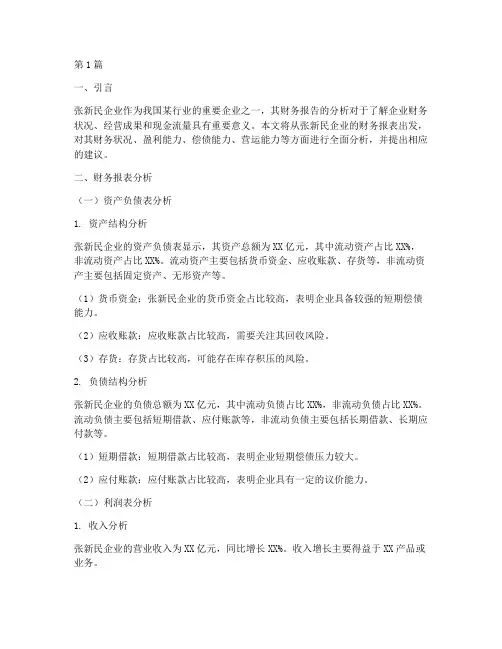 第1篇

一、引言

张新民企业作为我国某行业的重要企业之一，其财务报告的分析对于了解企业财务状况、经营成果和现金流量具有重要意义。本文将从张新民企业的财务报表出发，对其财务状况、盈利能力、偿债能力、营运能力等方面进行全面分析，并提出相应的建议。

二、财务报表分析

（一）资产负债表分析

1. 资产结构分析

张新民企业的资产负债表显示，其资产总额为XX亿元，其中流动资产占比XX%，非流动资产占比XX%。流动资产主要包括货币资金、应收账款、存货等，非流动资产主要包括固定资产、无形资产等。

（1）货币资金：张新民企业的货币资金占比较高，表明企业具备较强的短期偿债能力。

（2）应收账款：应收账款占比较高，需要关注其回收风险。

（3）存货：存货占比较高，可能存在库存积压的风险。

2. 负债结构分析

张新民企业的负债总额为XX亿元，其中流动负债占比XX%，非流动负债占比XX%。流动负债主要包括短期借款、应付账款等，非流动负债主要包括长期借款、长期应付款等。

（1）短期借款：短期借款占比较高，表明企业短期偿债压力较大。

（2）应付账款：应付账款占比较高，表明企业具有一定的议价能力。

（二）利润表分析

1. 收入分析

张新民企业的营业收入为XX亿元，同比增长XX%。收入增长主要得益于XX产品或业务。